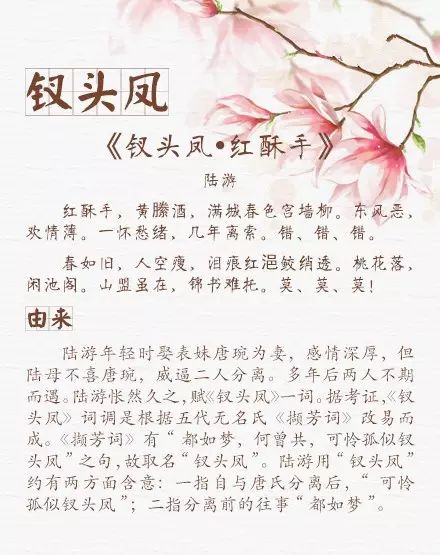 钗头凤

《钗头凤•红酥手》

陆游

红酥手，黄縢酒，满城春色宫墙柳。东风恶，欢情薄。一怀愁绪，几年离索。错、错、错。

春如旧，人空瘦，泪痕红浥鲛绡透。桃花落，闲池阁。山盟虽在，锦书难托。莫、莫、莫！

由来

陆游年轻时娶表妹唐琬为妻，感情深厚，但陆母不喜唐琬，威逼二人分离。多年后两人不期而遇。陆游怅然久之，赋《钗头凤》一词。据考证，《钗头凤》词调是根据五代无名氏《撷芳词》改易而成。《撷芳词》有“都如梦，何曾共，可怜孤似钗头凤”之句，故取名“钗头凤”。陆游用“钗头凤”约有两方面含意：一指自与唐氏分离后，“可怜孤似钗头凤”；二指分离前的往事“都如梦”。